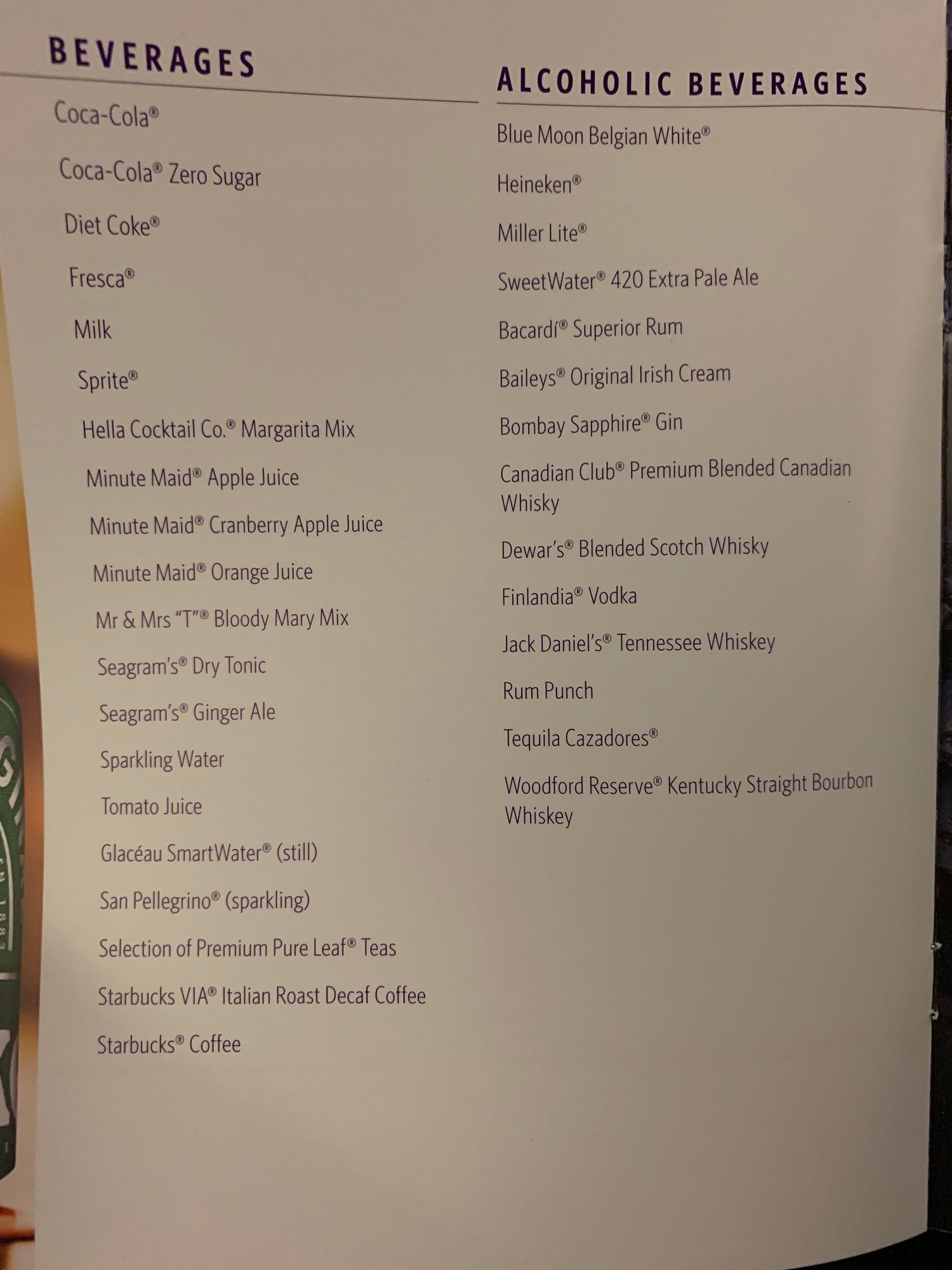 BEVERAGES

Coca-Cola®

Coca-Cola® Zero Sugar

Diet Coke®

Fresca®

Milk

Sprite®

Hella Cocktail Co.® Margarita Mix

Minute Maid® Apple Juice

Minute Maid® Cranberry Apple Juice

Minute Maid® Orange Juice

Mr & Mrs "T"® Bloody Mary Mix

Seagram's® Dry Tonic

Seagram's® Ginger Ale

Sparkling Water

Tomato Juice

Glacéau SmartWater® (still)

San Pellegrino® (sparkling)

Selection of Premium Pure Leaf® Teas

Starbucks VIA® Italian Roast Decaf Coffee

Starbucks® Coffee

ALCOHOLIC BEVERAGES

Blue Moon Belgian White®

Heineken®

Miller Lite®

SweetWater® 420 Extra Pale Ale

Bacardí® Superior Rum

Baileys® Original Irish Cream

Bombay Sapphire® Gin

Canadian Club® Premium Blended Canadian Whisky

Dewar's® Blended Scotch Whisky

Finlandia® Vodka

Jack Daniel's® Tennessee Whiskey

Rum Punch

Tequila Cazadores®

Woodford Reserve® Kentucky Straight Bourbon Whiskey